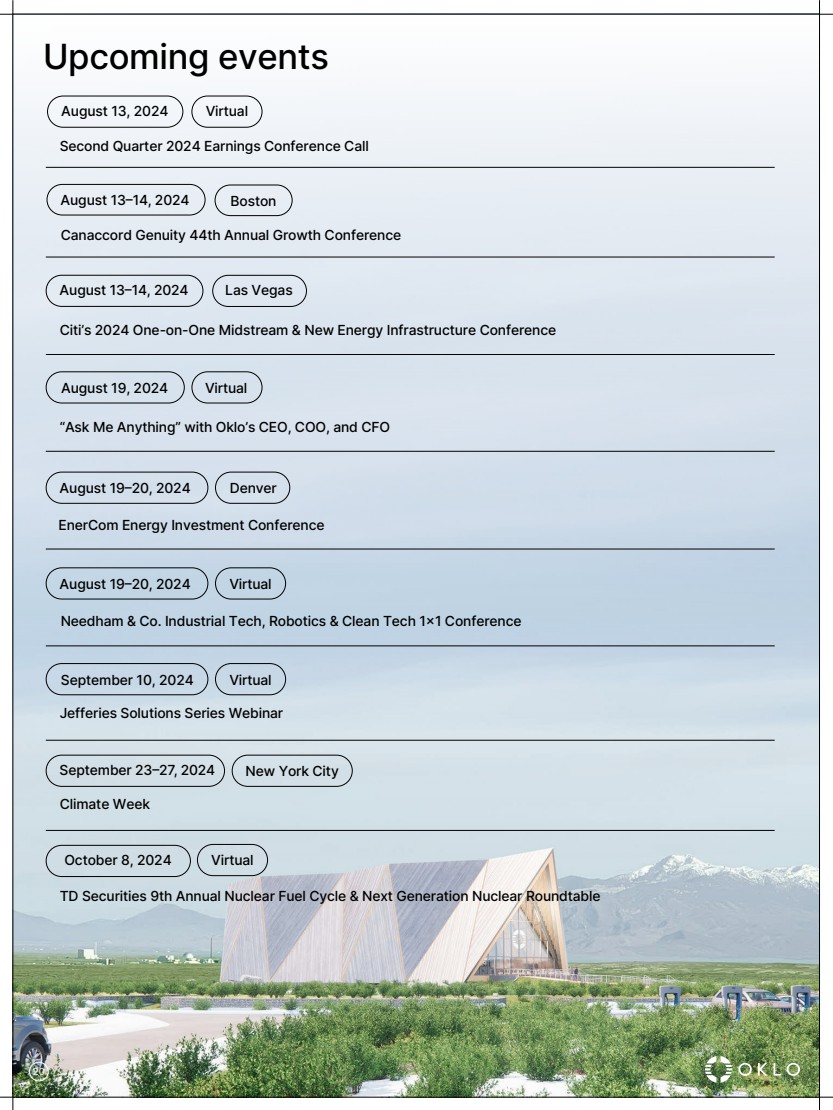 Upcoming events

August 13, 2024 Virtual

Second Quarter 2024 Earnings Conference Call

August 13–14, 2024 Boston

Canaccord Genuity 44th Annual Growth Conference

August 13–14, 2024 Las Vegas

Citi's 2024 One-on-One Midstream & New Energy Infrastructure Conference

August 19, 2024 Virtual

"Ask Me Anything" with Oklo's CEO, COO, and CFO

August 19–20, 2024 Denver

EnerCom Energy Investment Conference

August 19–20, 2024 Virtual

Needham & Co. Industrial Tech, Robotics & Clean Tech 1×1 Conference

September 10, 2024 Virtual

Jefferies Solutions Series Webinar

September 23–27, 2024 New York City

Climate Week

October 8, 2024 Virtual

TD Securities 9th Annual Nuclear Fuel Cycle & Next Generation Nuclear Roundtable

OKLO